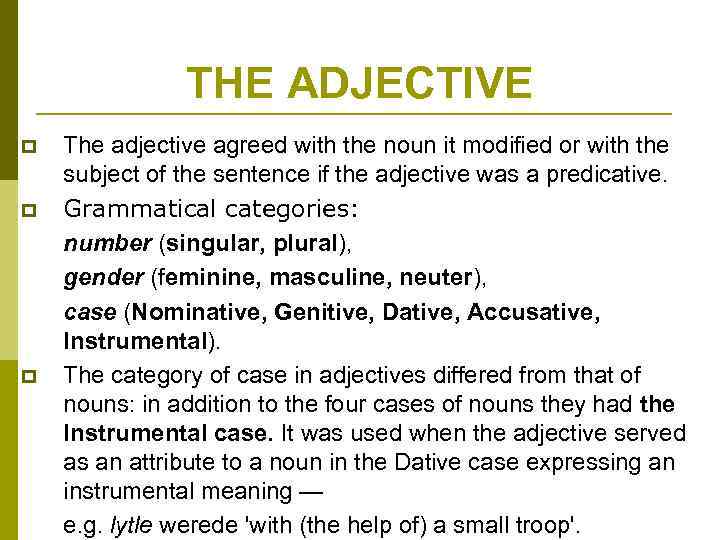 THE ADJECTIVE

The adjective agreed with the noun it modified or with the subject of the sentence if the adjective was a predicative.

Grammatical categories:
number (singular, plural),
gender (feminine, masculine, neuter),
case (Nominative, Genitive, Dative, Accusative, Instrumental).

The category of case in adjectives differed from that of nouns: in addition to the four cases of nouns they had the Instrumental case. It was used when the adjective served as an attribute to a noun in the Dative case expressing an instrumental meaning —
e.g. lytle werede 'with (the help of) a small troop'.